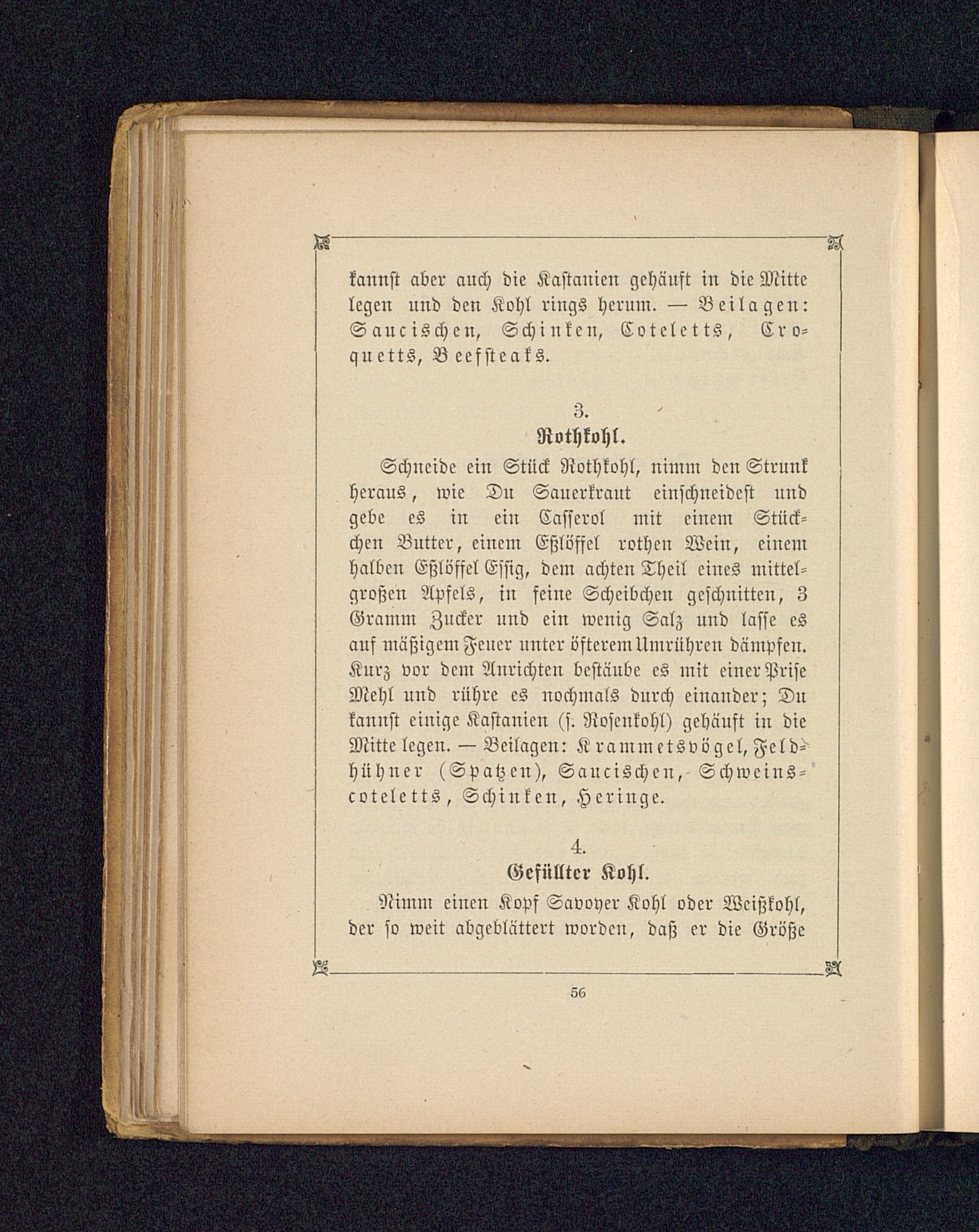 kannst aber auch die Kastanien gehäuft in die Mitte legen und den Kohl rings herum. — Beilagen: Saucischen, Schinken, Coteletts, Croquetts, Beefsteaks.

3.
Rothkohl.

Schneide ein Stück Rothkohl, nimm den Strunk heraus, wie Du Sauerkraut einschneidest und gebe es in ein Casserol mit einem Stückchen Butter, einem Eßlöffel rothen Wein, einem halben Eßlöffel Essig, dem achten Theil eines mittelgroßen Apfels, in feine Scheibchen geschnitten, 3 Gramm Zucker und ein wenig Salz und lasse es auf mäßigem Feuer unter öfterem Umrühren dämpfen. Kurz vor dem Anrichten bestäube es mit einer Prise Mehl und rühre es nochmals durch einander; Du kannst einige Kastanien (s. Rosenkohl) gehäuft in die Mitte legen. — Beilagen: Krammetsvögel, Feldhühner (Spatzen), Saucischen, Schweinscoteletts, Schinken, Heringe.

4.
Gefüllter Kohl.

Nimm einen Kopf Savoyer Kohl oder Weißkohl, der so weit abgeblättert worden, daß er die Größe

56